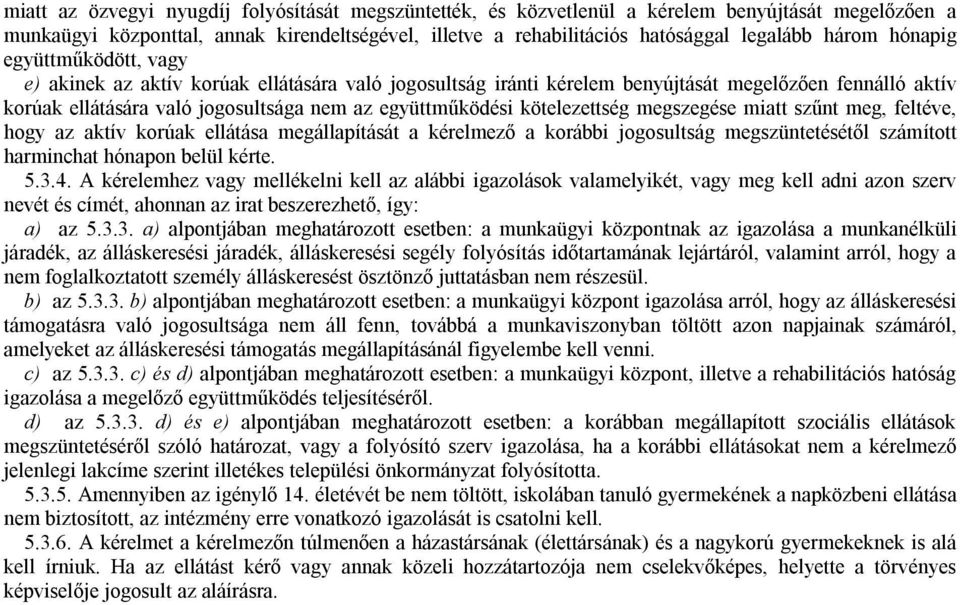 miatt az özvegyi nyugdíj folyósítását megszüntették, és közvetlenül a kérelem benyújtását megelőzően a munkaügyi központtal, annak kirendeltségével, illetve a rehabilitációs hatósággal legalább három hónapig együttműködött, vagy

e) akinek az aktív korúak ellátására való jogosultság iránti kérelem benyújtását megelőzően fennálló aktív korúak ellátására való jogosultsága nem az együttműködési kötelezettség megszegése miatt szűnt meg, feltéve, hogy az aktív korúak ellátása megállapítását a kérelmező a korábbi jogosultság megszüntetésétől számított harminchat hónapon belül kérte.

5.3.4. A kérelemhez vagy mellékelni kell az alábbi igazolások valamelyikét, vagy meg kell adni azon szerv nevét és címét, ahonnan az irat beszerezhető, így:

a) az 5.3.3. a) alpontjában meghatározott esetben: a munkaügyi központnak az igazolása a munkanélküli járadék, az álláskeresési járadék, álláskeresési segély folyósítás időtartamának lejártáról, valamint arról, hogy a nem foglalkoztatott személy álláskeresést ösztönző juttatásban nem részesül.

b) az 5.3.3. b) alpontjában meghatározott esetben: a munkaügyi központ igazolása arról, hogy az álláskeresési támogatásra való jogosultsága nem áll fenn, továbbá a munkaviszonyban töltött azon napjainak számáról, amelyeket az álláskeresési támogatás megállapításánál figyelembe kell venni.

c) az 5.3.3. c) és d) alpontjában meghatározott esetben: a munkaügyi központ, illetve a rehabilitációs hatóság igazolása a megelőző együttműködés teljesítéséről.

d) az 5.3.3. d) és e) alpontjában meghatározott esetben: a korábban megállapított szociális ellátások megszüntetéséről szóló határozat, vagy a folyósító szerv igazolása, ha a korábbi ellátásokat nem a kérelmező jelenlegi lakcíme szerint illetékes települési önkormányzat folyósította.

5.3.5. Amennyiben az igénylő 14. életévét be nem töltött, iskolában tanuló gyermekének a napközbeni ellátása nem biztosított, az intézmény erre vonatkozó igazolását is csatolni kell.

5.3.6. A kérelmet a kérelmezőn túlmenően a házastársának (élettársának) és a nagykorú gyermekeknek is alá kell írniuk. Ha az ellátást kérő vagy annak közeli hozzátartozója nem cselekvőképes, helyette a törvényes képviselője jogosult az aláírásra.